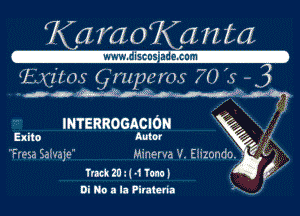 KaraoKanta
www.discosjade.com
Exitos Gruperos 70´s - 3

INTERROGACIÓN
Exito
Autor
"Fresa Salvaje"
Minerva V. Elizondo.
Track 20 : ( -1 Tono )
Di No a la Pirateria